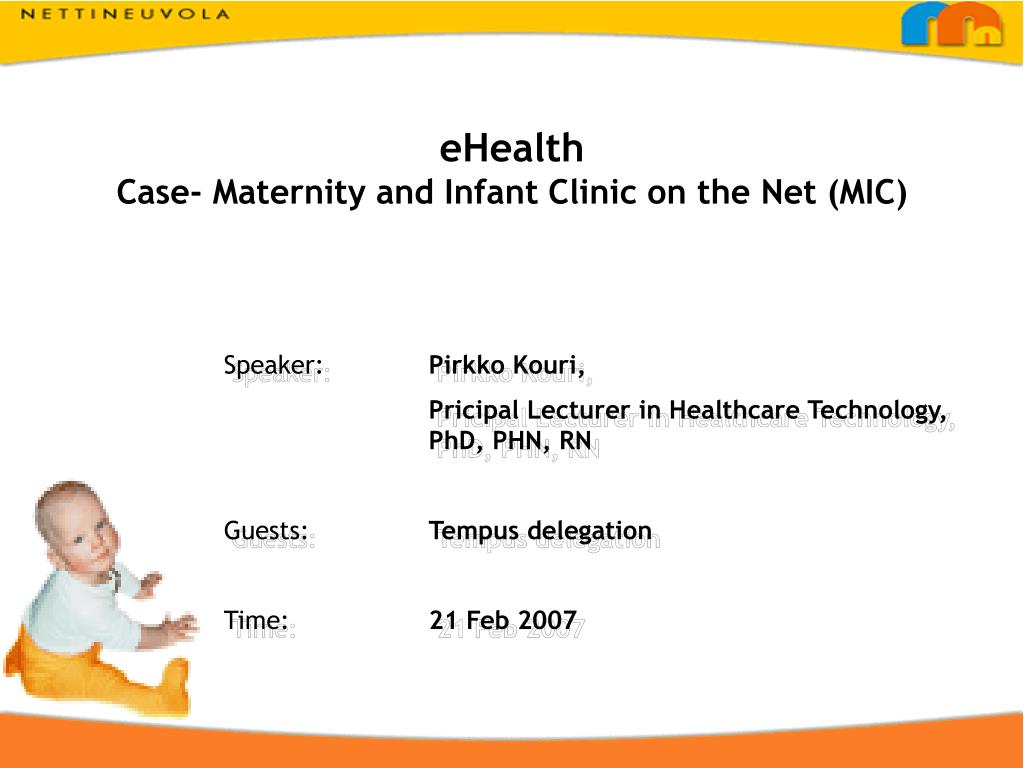 NETTINEUVOLA

eHealth
Case- Maternity and Infant Clinic on the Net (MIC)

Speaker: Pirkko Kouri,
Pricipal Lecturer in Healthcare Technology, PhD, PHN, RN

Guests: Tempus delegation

Time: 21 Feb 2007